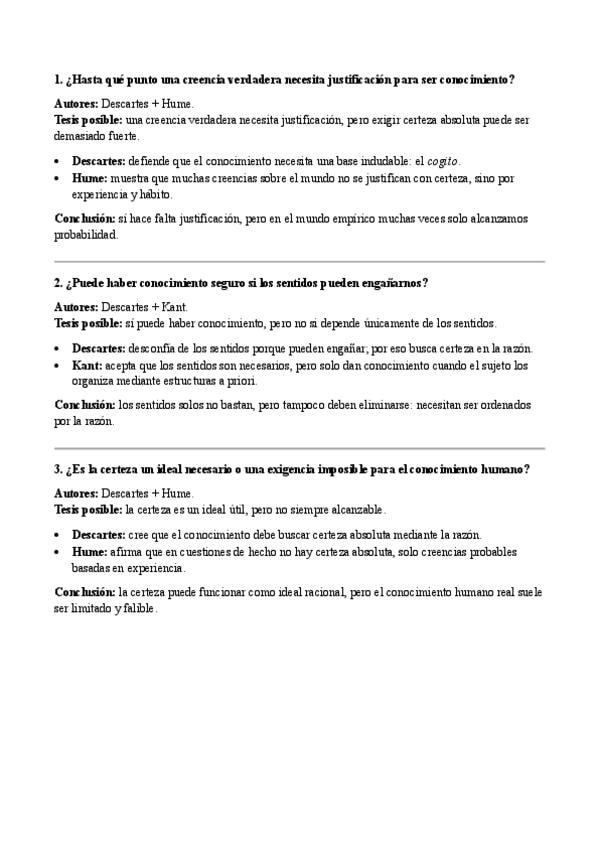 1. ¿Hasta qué punto una creencia verdadera necesita justificación para ser conocimiento?

Autores: Descartes + Hume.
Tesis posible: una creencia verdadera necesita justificación, pero exigir certeza absoluta puede ser demasiado fuerte.

• Descartes: defiende que el conocimiento necesita una base indudable: el cogito.
• Hume: muestra que muchas creencias sobre el mundo no se justifican con certeza, sino por experiencia y hábito.

Conclusión: sí hace falta justificación, pero en el mundo empírico muchas veces solo alcanzamos probabilidad.

2. ¿Puede haber conocimiento seguro si los sentidos pueden engañarnos?

Autores: Descartes + Kant.
Tesis posible: sí puede haber conocimiento, pero no si depende únicamente de los sentidos.

• Descartes: desconfía de los sentidos porque pueden engañar; por eso busca certeza en la razón.
• Kant: acepta que los sentidos son necesarios, pero solo dan conocimiento cuando el sujeto los organiza mediante estructuras a priori.

Conclusión: los sentidos solos no bastan, pero tampoco deben eliminarse: necesitan ser ordenados por la razón.

3. ¿Es la certeza un ideal necesario o una exigencia imposible para el conocimiento humano?

Autores: Descartes + Hume.
Tesis posible: la certeza es un ideal útil, pero no siempre alcanzable.

• Descartes: cree que el conocimiento debe buscar certeza absoluta mediante la razón.
• Hume: afirma que en cuestiones de hecho no hay certeza absoluta, solo creencias probables basadas en experiencia.

Conclusión: la certeza puede funcionar como ideal racional, pero el conocimiento humano real suele ser limitado y falible.